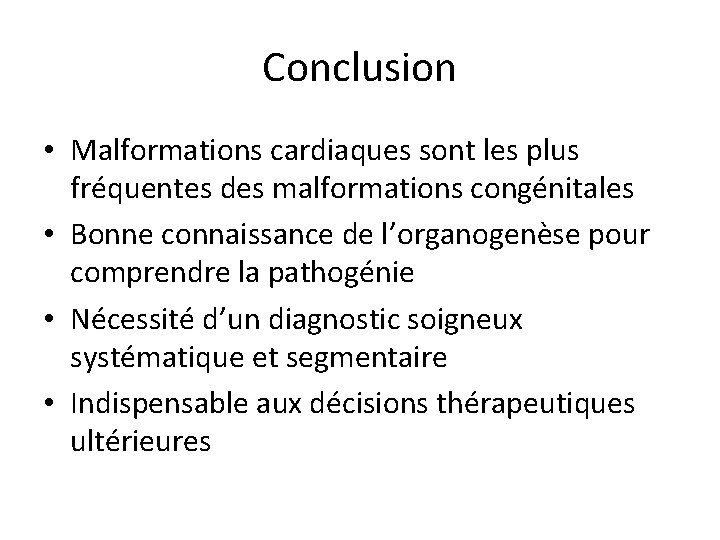 Conclusion

• Malformations cardiaques sont les plus fréquentes des malformations congénitales
• Bonne connaissance de l'organogenèse pour comprendre la pathogénie
• Nécessité d'un diagnostic soigneux systématique et segmentaire
• Indispensable aux décisions thérapeutiques ultérieures